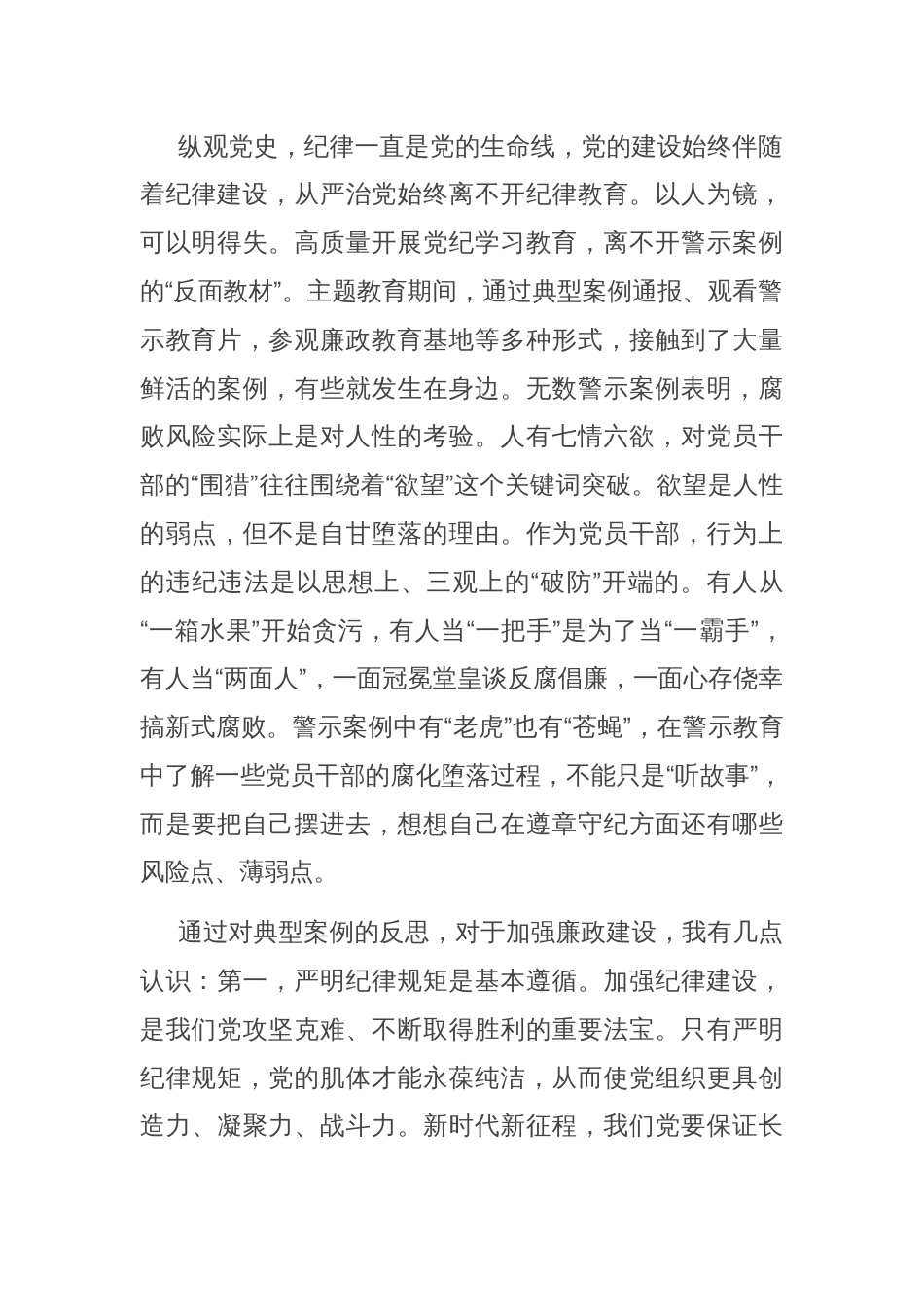 纵观党史，纪律一直是党的生命线，党的建设始终伴随着纪律建设，从严治党始终离不开纪律教育。以人为镜，可以明得失。高质量开展党纪学习教育，离不开警示案例的“反面教材”。主题教育期间，通过典型案例通报、观看警示教育片，参观廉政教育基地等多种形式，接触到了大量鲜活的案例，有些就发生在身边。无数警示案例表明，腐败风险实际上是对人性的考验。人有七情六欲，对党员干部的“围猎”往往围绕着“欲望”这个关键词突破。欲望是人性的弱点，但不是自甘堕落的理由。作为党员干部，行为上的违纪违法是以思想上、三观上的“破防”开端的。有人从“一箱水果”开始贪污，有人当“一把手”是为了当“一霸手”，有人当“两面人”，一面冠冕堂皇谈反腐倡廉，一面心存侥幸搞新式腐败。警示案例中有“老虎”也有“苍蝇”，在警示教育中了解一些党员干部的腐化堕落过程，不能只是“听故事”，而是要把自己摆进去，想想自己在遵章守纪方面还有哪些风险点、薄弱点。

通过对典型案例的反思，对于加强廉政建设，我有几点认识：第一，严明纪律规矩是基本遵循。加强纪律建设，是我们党攻坚克难、不断取得胜利的重要法宝。只有严明纪律规矩，党的肌体才能永葆纯洁，从而使党组织更具创造力、凝聚力、战斗力。新时代新征程，我们党要保证长